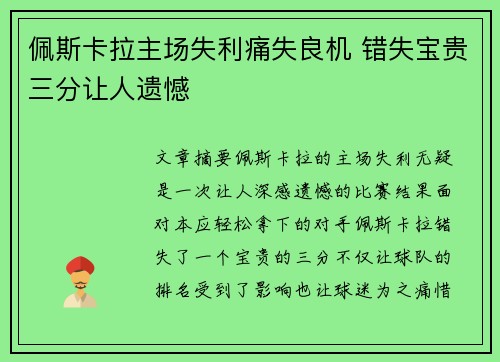 佩斯卡拉主场失利痛失良机 错失宝贵三分让人遗憾

文章摘要佩斯卡拉的主场失利无疑是一次让人深感遗憾的比赛结果面对本应轻松拿下的对手佩斯卡拉错失了一个宝贵的三分不仅让球队的排名受到了影响也让球迷为之痛惜